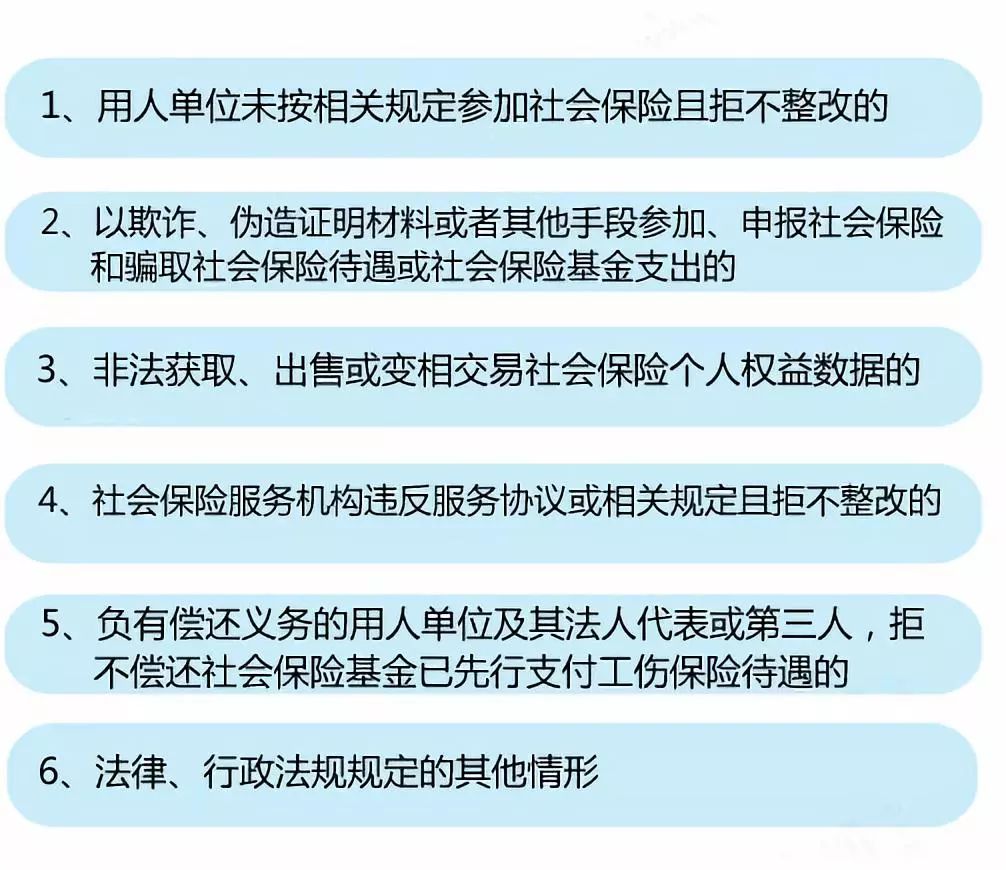 1、用人单位未按相关规定参加社会保险且拒不整改的

2、以欺诈、伪造证明材料或者其他手段参加、申报社会保险和骗取社会保险待遇或社会保险基金支出的

3、非法获取、出售或变相交易社会保险个人权益数据的

4、社会保险服务机构违反服务协议或相关规定且拒不整改的

5、负有偿还义务的用人单位及其法人代表或第三人，拒不偿还社会保险基金已先行支付工伤保险待遇的

6、法律、行政法规规定的其他情形